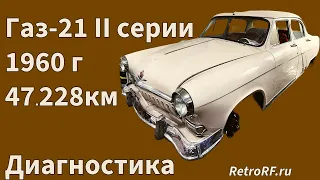 Газ-21 II серии
1960 г
47.228км

Диагностика

RetroRF.ru